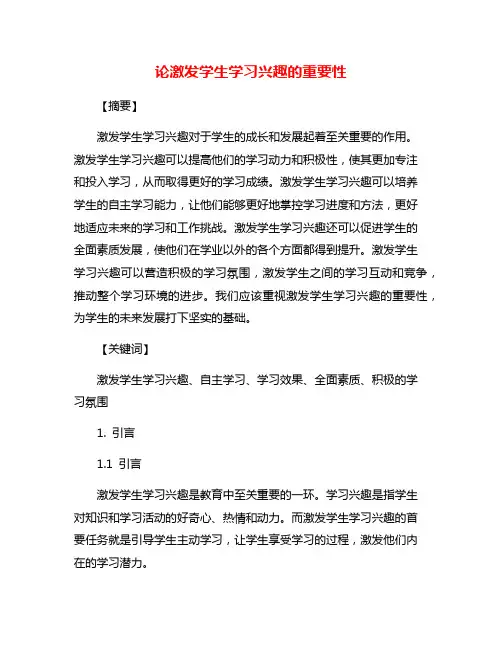 论激发学生学习兴趣的重要性

【摘要】

激发学生学习兴趣对于学生的成长和发展起着至关重要的作用。激发学生学习兴趣可以提高他们的学习动力和积极性，使其更加专注和投入学习，从而取得更好的学习成绩。激发学生学习兴趣可以培养学生的自主学习能力，让他们能够更好地掌控学习进度和方法，更好地适应未来的学习和工作挑战。激发学生学习兴趣还可以促进学生的全面素质发展，使他们在学业以外的各个方面都得到提升。激发学生学习兴趣可以营造积极的学习氛围，激发学生之间的学习互动和竞争，推动整个学习环境的进步。我们应该重视激发学生学习兴趣的重要性，为学生的未来发展打下坚实的基础。

【关键词】

激发学生学习兴趣、自主学习、学习效果、全面素质、积极的学习氛围

1. 引言

1.1 引言

激发学生学习兴趣是教育中至关重要的一环。学习兴趣是指学生对知识和学习活动的好奇心、热情和动力。而激发学生学习兴趣的首要任务就是引导学生主动学习，让学生享受学习的过程，激发他们内在的学习潜力。